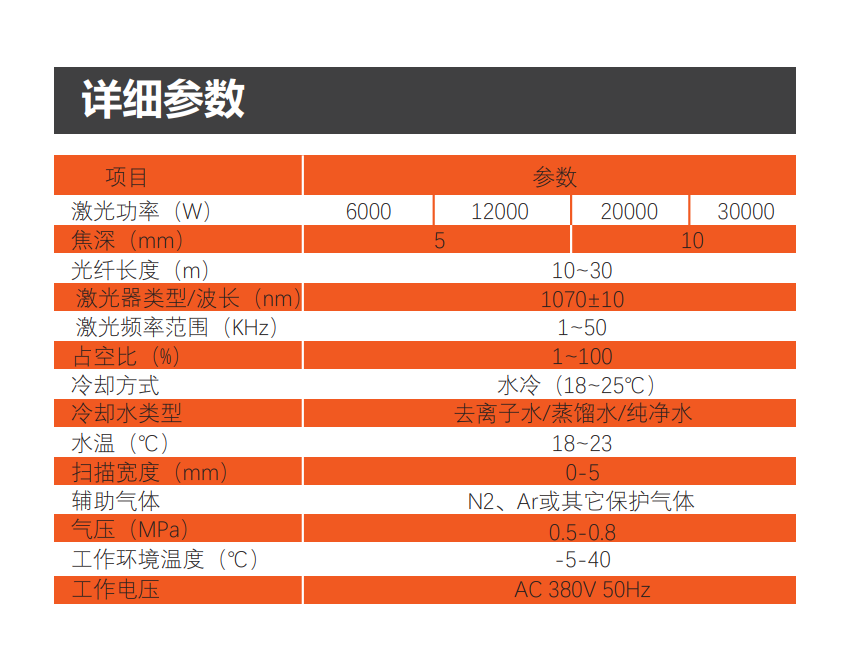 详细参数

| 项目 | 参数 | | | |
|---|---|---|---|---|
| 激光功率（W） | 6000 | 12000 | 20000 | 30000 |
| 焦深（mm） | 5 | | 10 | |
| 光纤长度（m） | 10~30 | | | |
| 激光器类型/波长（nm） | 1070±10 | | | |
| 激光频率范围（KHz） | 1~50 | | | |
| 占空比（%） | 1~100 | | | |
| 冷却方式 | 水冷（18~25℃） | | | |
| 冷却水类型 | 去离子水/蒸馏水/纯净水 | | | |
| 水温（℃） | 18~23 | | | |
| 扫描宽度（mm） | 0-5 | | | |
| 辅助气体 | N2、Ar或其它保护气体 | | | |
| 气压（MPa） | 0.5-0.8 | | | |
| 工作环境温度（℃） | -5-40 | | | |
| 工作电压 | AC 380V 50Hz | | | |